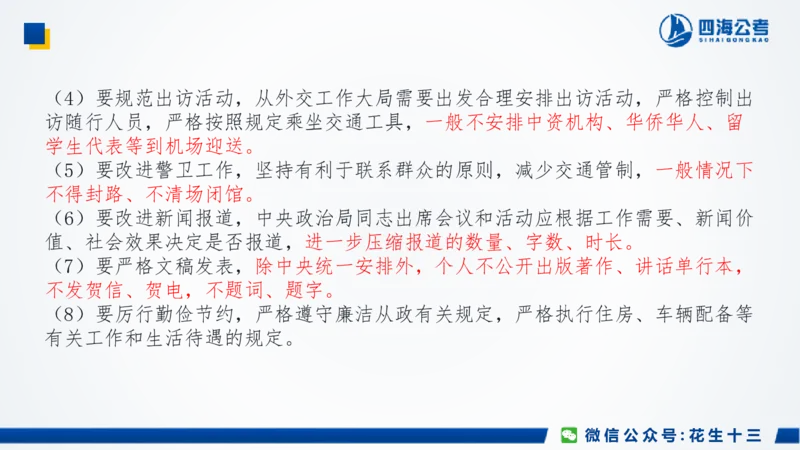 四海公考
SIHAIGONGKAO

（4）要规范出访活动，从外交工作大局需要出发合理安排出访活动，严格控制出访随行人员，严格按照规定乘坐交通工具，一般不安排中资机构、华侨华人、留学生代表等到机场迎送。
（5）要改进警卫工作，坚持有利于联系群众的原则，减少交通管制，一般情况下不得封路、不清场闭馆。
（6）要改进新闻报道，中央政治局同志出席会议和活动应根据工作需要、新闻价值、社会效果决定是否报道，进一步压缩报道的数量、字数、时长。
（7）要严格文稿发表，除中央统一安排外，个人不公开出版著作、讲话单行本，不发贺信、贺电，不题词、题字。
（8）要厉行勤俭节约，严格遵守廉洁从政有关规定，严格执行住房、车辆配备等有关工作和生活待遇的规定。

微信公众号：花生十三